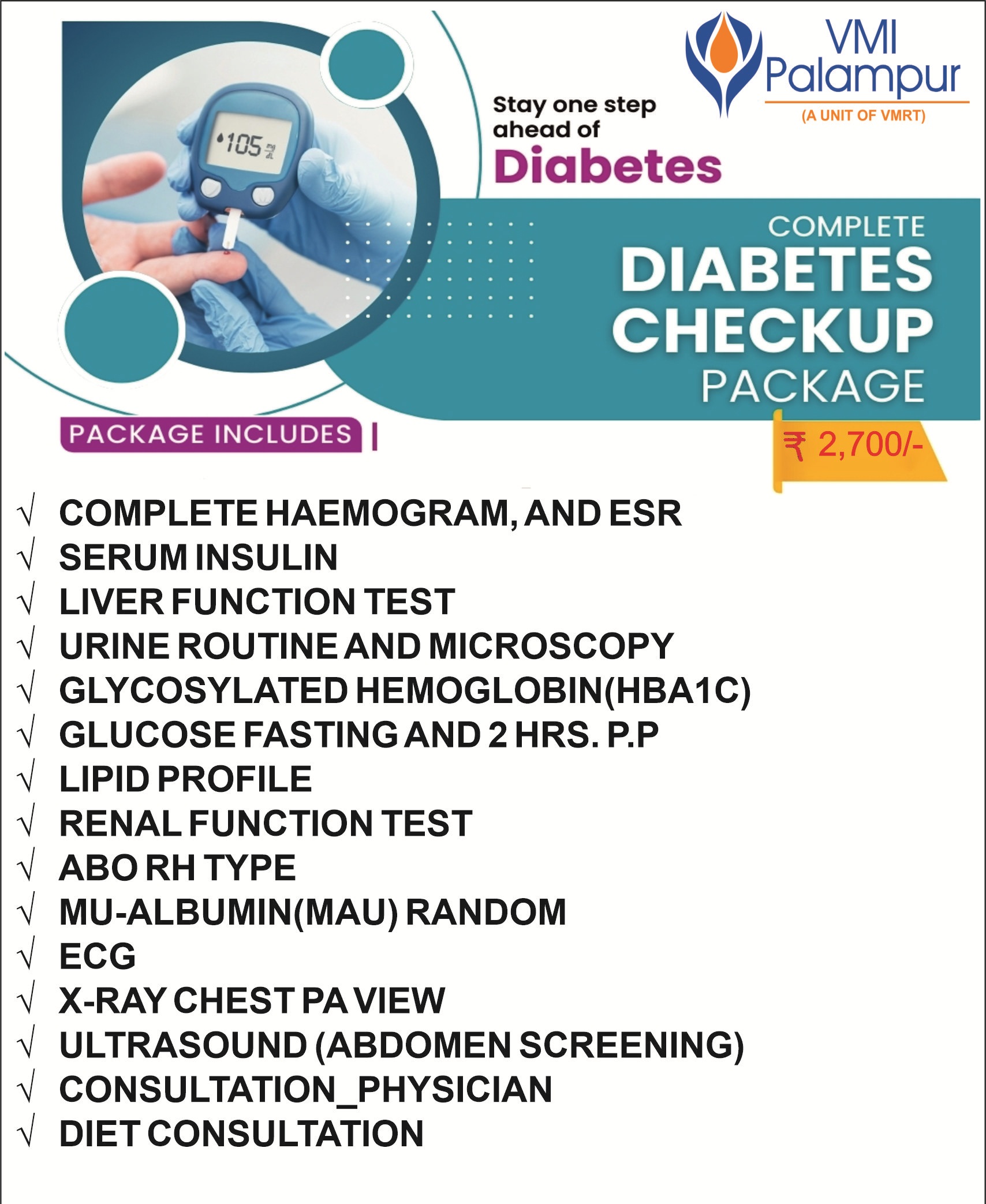 VMI Palampur
(A UNIT OF VMRT)

105 mg/dL

Stay one step ahead of
Diabetes

COMPLETE
DIABETES CHECKUP
PACKAGE

PACKAGE INCLUDES

₹ 2,700/-

√ COMPLETE HAEMOGRAM, AND ESR
√ SERUM INSULIN
√ LIVER FUNCTION TEST
√ URINE ROUTINE AND MICROSCOPY
√ GLYCOSYLATED HEMOGLOBIN(HBA1C)
√ GLUCOSE FASTING AND 2 HRS. P.P
√ LIPID PROFILE
√ RENAL FUNCTION TEST
√ ABO RH TYPE
√ MU-ALBUMIN(MAU) RANDOM
√ ECG
√ X-RAY CHEST PA VIEW
√ ULTRASOUND (ABDOMEN SCREENING)
√ CONSULTATION_PHYSICIAN
√ DIET CONSULTATION